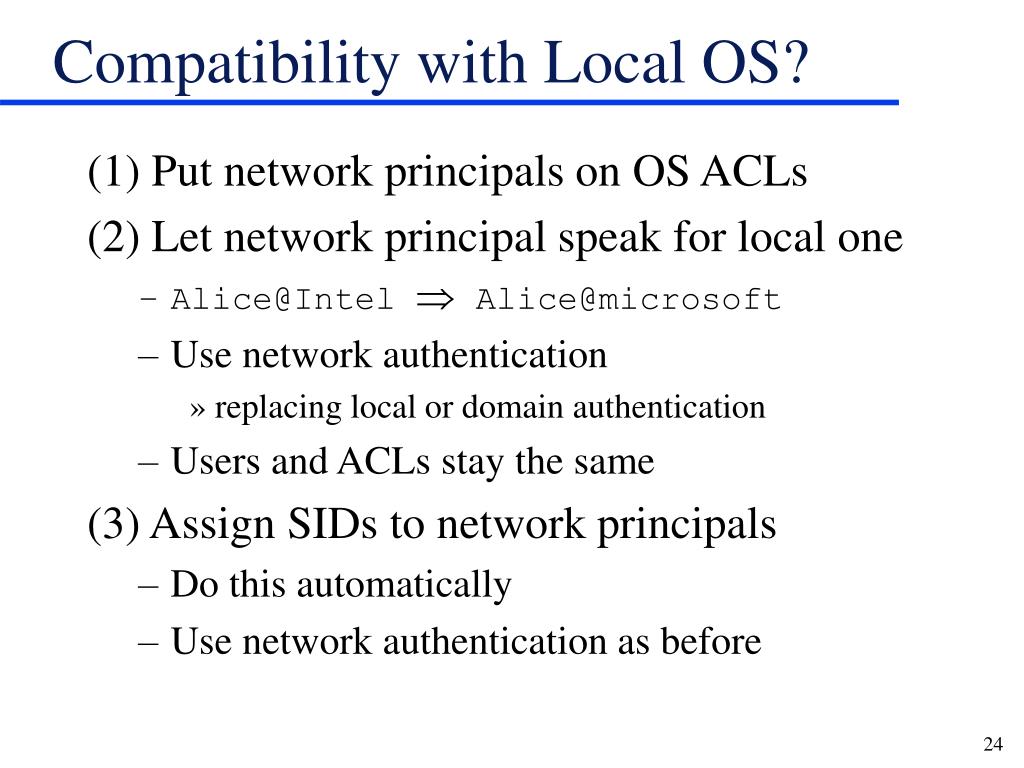 Compatibility with Local OS?

(1) Put network principals on OS ACLs

(2) Let network principal speak for local one

– Alice@Intel $\Rightarrow$ Alice@microsoft

– Use network authentication

» replacing local or domain authentication

– Users and ACLs stay the same

(3) Assign SIDs to network principals

– Do this automatically

– Use network authentication as before

24